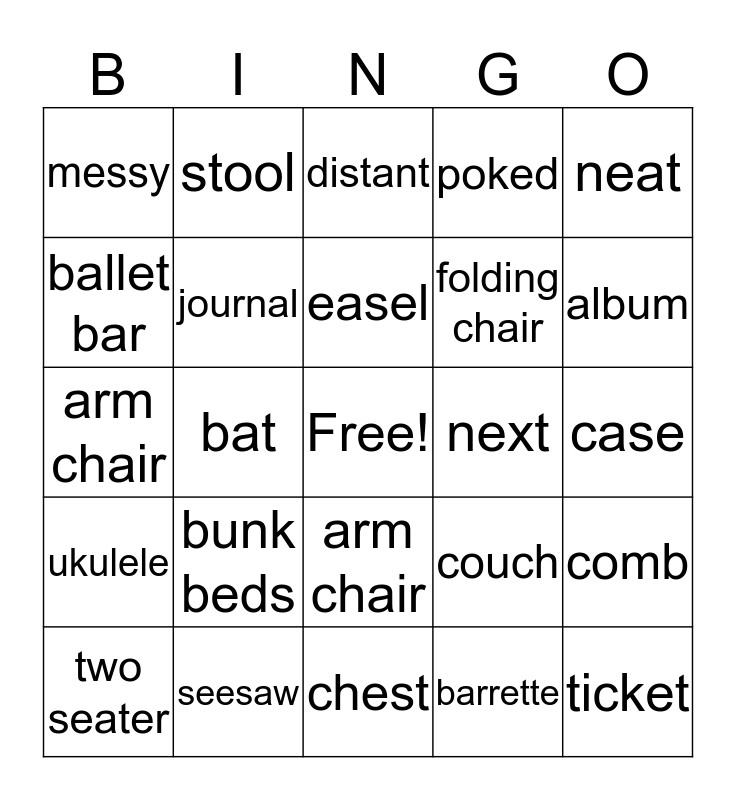 | B | I | N | G | O |
|---|---|---|---|---|
| messy | stool | distant | poked | neat |
| ballet bar | journal | easel | folding chair | album |
| arm chair | bat | Free! | next | case |
| ukulele | bunk beds | arm chair | couch | comb |
| two seater | seesaw | chest | barrette | ticket |